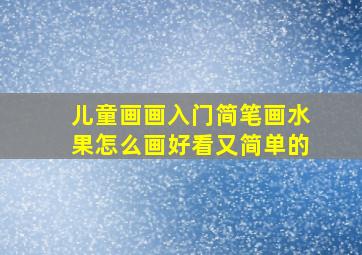 儿童画画入门简笔画水果怎么画好看又简单的